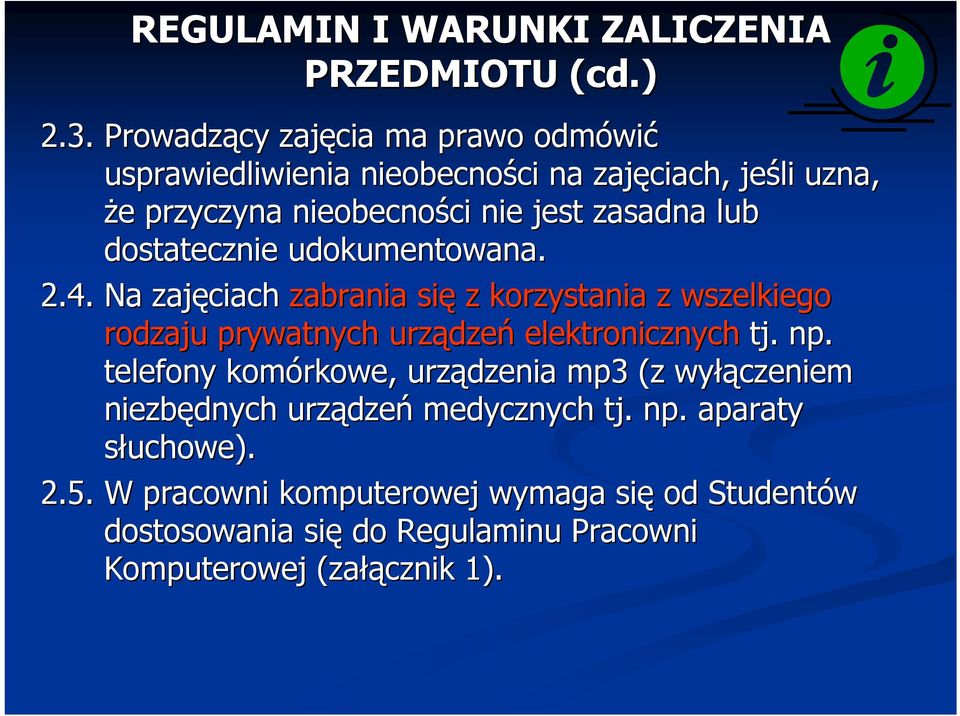 REGULAMIN I WARUNKI ZALICZENIA PRZEDMIOTU (cd.)

i

2.3. Prowadzący zajęcia ma prawo odmówić usprawiedliwienia nieobecności na zajęciach, jeśli uzna, że przyczyna nieobecności nie jest zasadna lub dostatecznie udokumentowana.

2.4. Na zajęciach zabrania się z korzystania z wszelkiego rodzaju prywatnych urządzeń elektronicznych tj. np. telefony komórkowe, urządzenia mp3 (z wyłączeniem niezbędnych urządzeń medycznych tj. np. aparaty słuchowe).

2.5. W pracowni komputerowej wymaga się od Studentów dostosowania się do Regulaminu Pracowni Komputerowej (załącznik 1).